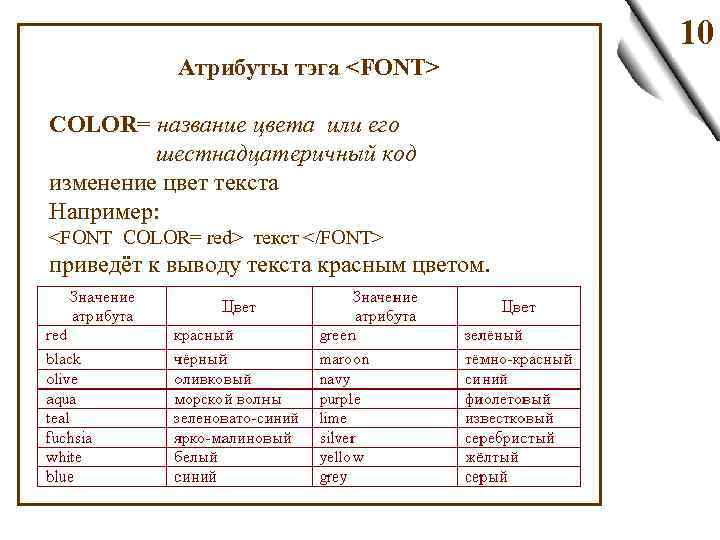 10

Атрибуты тэга <FONT>

COLOR= название цвета или его шестнадцатеричный код

изменение цвет текста

Например:

<FONT COLOR= red> текст </FONT>

приведёт к выводу текста красным цветом.

| Значение атрибута | Цвет | Значение атрибута | Цвет |
|---|---|---|---|
| red | красный | green | зелёный |
| black | чёрный | maroon | тёмно-красный |
| olive | оливковый | navy | синий |
| aqua | морской волны | purple | фиолетовый |
| teal | зеленовато-синий | lime | известковый |
| fuchsia | ярко-малиновый | silver | серебристый |
| white | белый | yellow | жёлтый |
| blue | синий | grey | серый |